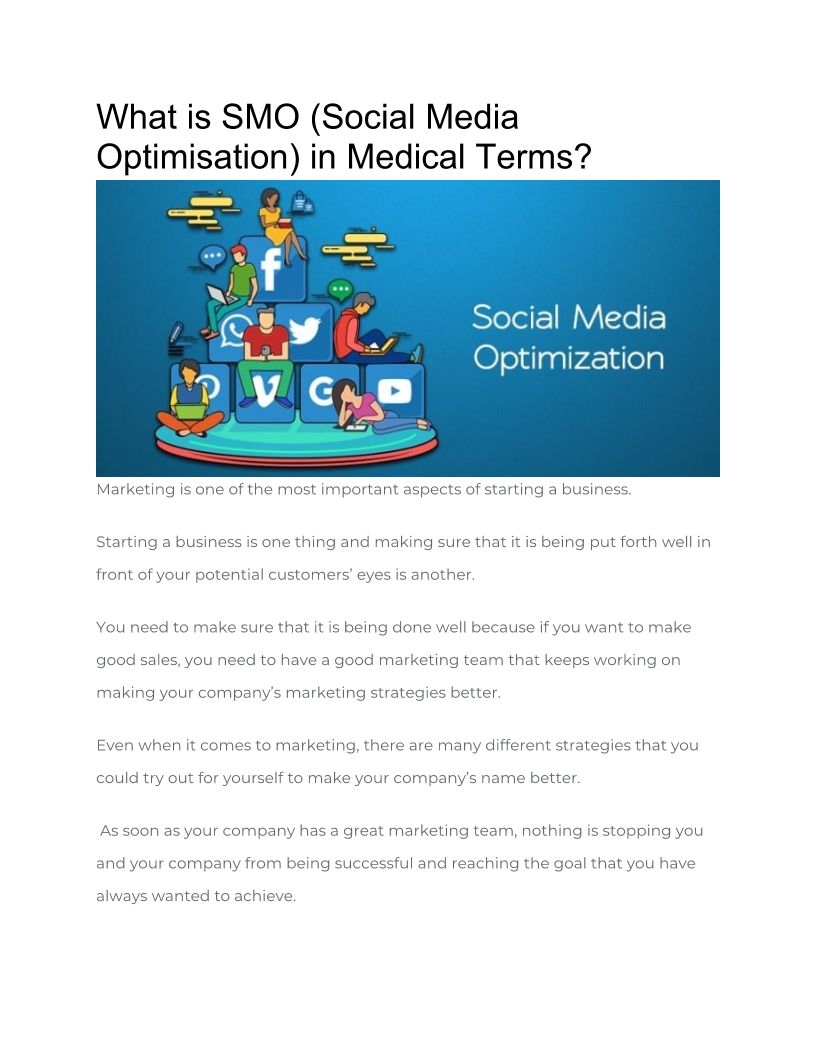 What is SMO (Social Media Optimisation) in Medical Terms?

Social Media Optimization

Marketing is one of the most important aspects of starting a business.

Starting a business is one thing and making sure that it is being put forth well in front of your potential customers' eyes is another.

You need to make sure that it is being done well because if you want to make good sales, you need to have a good marketing team that keeps working on making your company's marketing strategies better.

Even when it comes to marketing, there are many different strategies that you could try out for yourself to make your company's name better.

As soon as your company has a great marketing team, nothing is stopping you and your company from being successful and reaching the goal that you have always wanted to achieve.